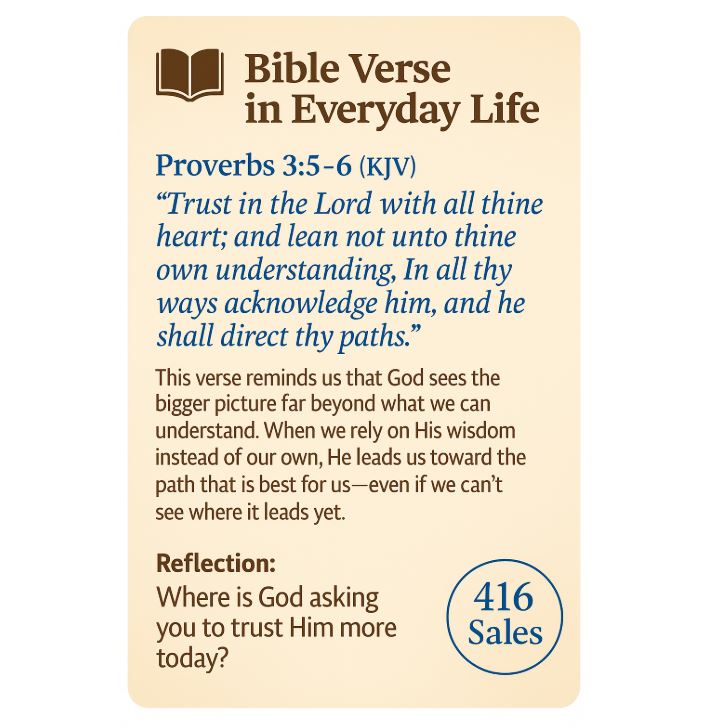 Bible Verse
in Everyday Life

Proverbs 3:5-6 (KJV)

"Trust in the Lord with all thine heart; and lean not unto thine own understanding, In all thy ways acknowledge him, and he shall direct thy paths."

This verse reminds us that God sees the bigger picture far beyond what we can understand. When we rely on His wisdom instead of our own, He leads us toward the path that is best for us—even if we can't see where it leads yet.

Reflection:
Where is God asking you to trust Him more today?

416
Sales